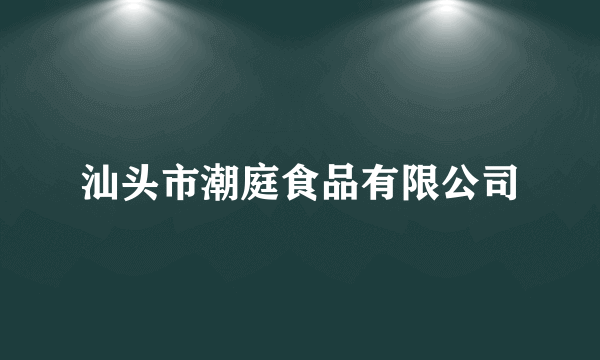 汕头市潮庭食品有限公司